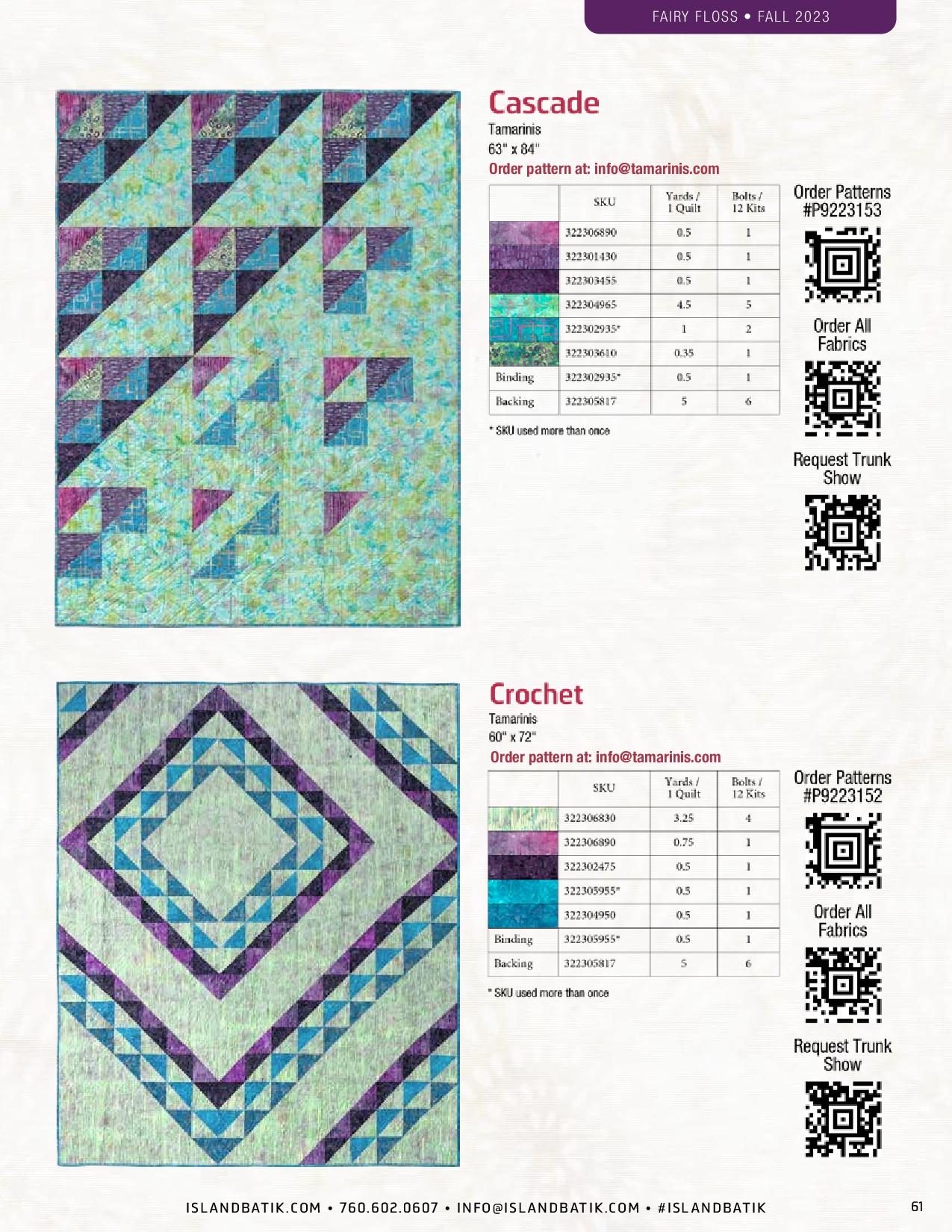 FAIRY FLOSS • FALL 2023

Cascade
Tamarinis
63" x 84"
Order pattern at: info@tamarinis.com

| | SKU | Yards / 1 Quilt | Bolts / 12 Kits |
|---|---|---|---|
| | 322306890 | 0.5 | 1 |
| | 322301430 | 0.5 | 1 |
| | 322303455 | 0.5 | 1 |
| | 322304965 | 4.5 | 5 |
| | 322302935* | 1 | 2 |
| | 322303610 | 0.35 | 1 |
| Binding | 322302935* | 0.5 | 1 |
| Backing | 322305817 | 5 | 6 |

* SKU used more than once

Order Patterns #P9223153

Order All Fabrics

Request Trunk Show

Crochet
Tamarinis
60" x 72"
Order pattern at: info@tamarinis.com

| | SKU | Yards / 1 Quilt | Bolts / 12 Kits |
|---|---|---|---|
| | 322306830 | 3.25 | 4 |
| | 322306890 | 0.75 | 1 |
| | 322302475 | 0.5 | 1 |
| | 322305955* | 0.5 | 1 |
| | 322304950 | 0.5 | 1 |
| Binding | 322305955* | 0.5 | 1 |
| Backing | 322305817 | 5 | 6 |

* SKU used more than once

Order Patterns #P9223152

Order All Fabrics

Request Trunk Show

ISLANDBATIK.COM • 760.602.0607 • INFO@ISLANDBATIK.COM • #ISLANDBATIK

61